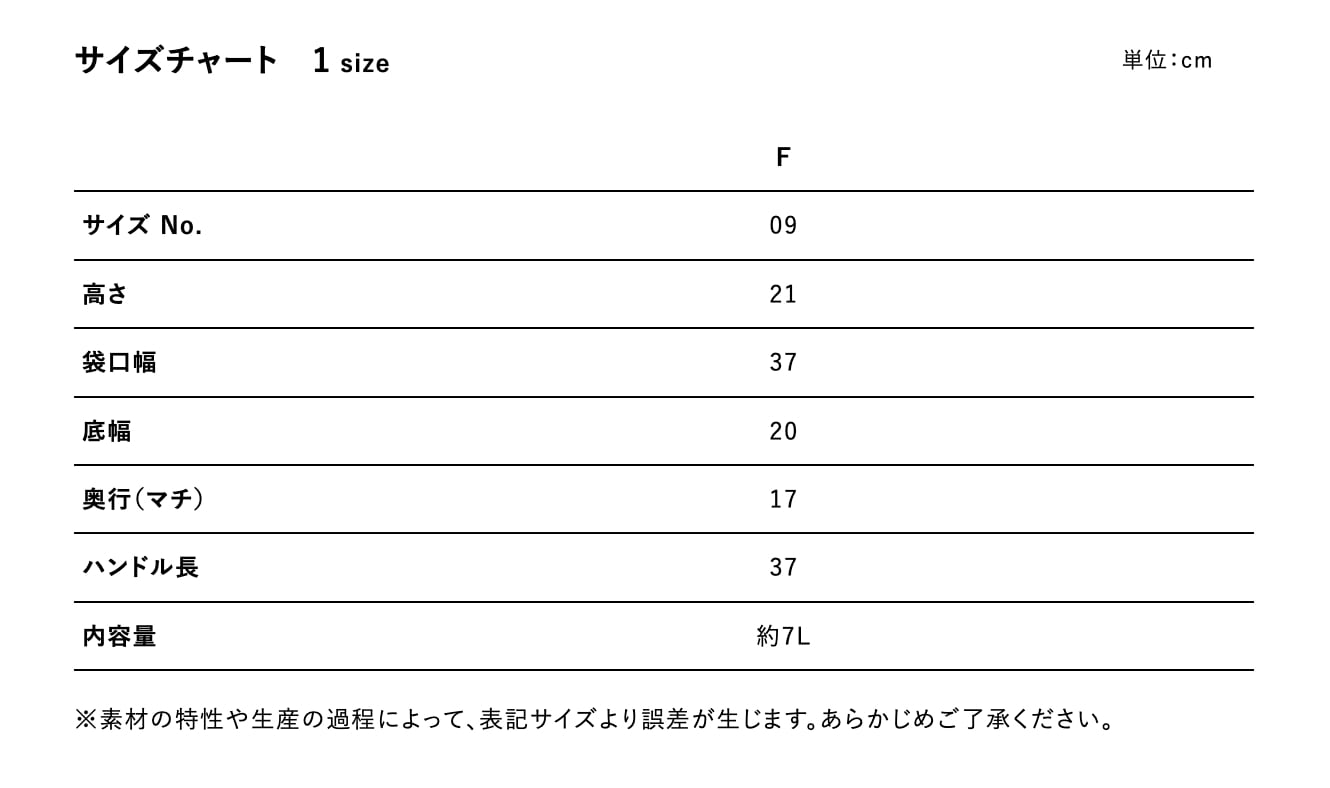 サイズチャート 1 size

単位:cm

|  | F |
|---|---|
| サイズ No. | 09 |
| 高さ | 21 |
| 袋口幅 | 37 |
| 底幅 | 20 |
| 奥行(マチ) | 17 |
| ハンドル長 | 37 |
| 内容量 | 約7L |

※素材の特性や生産の過程によって、表記サイズより誤差が生じます。あらかじめご了承ください。